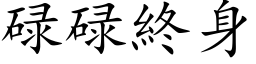 碌碌終身